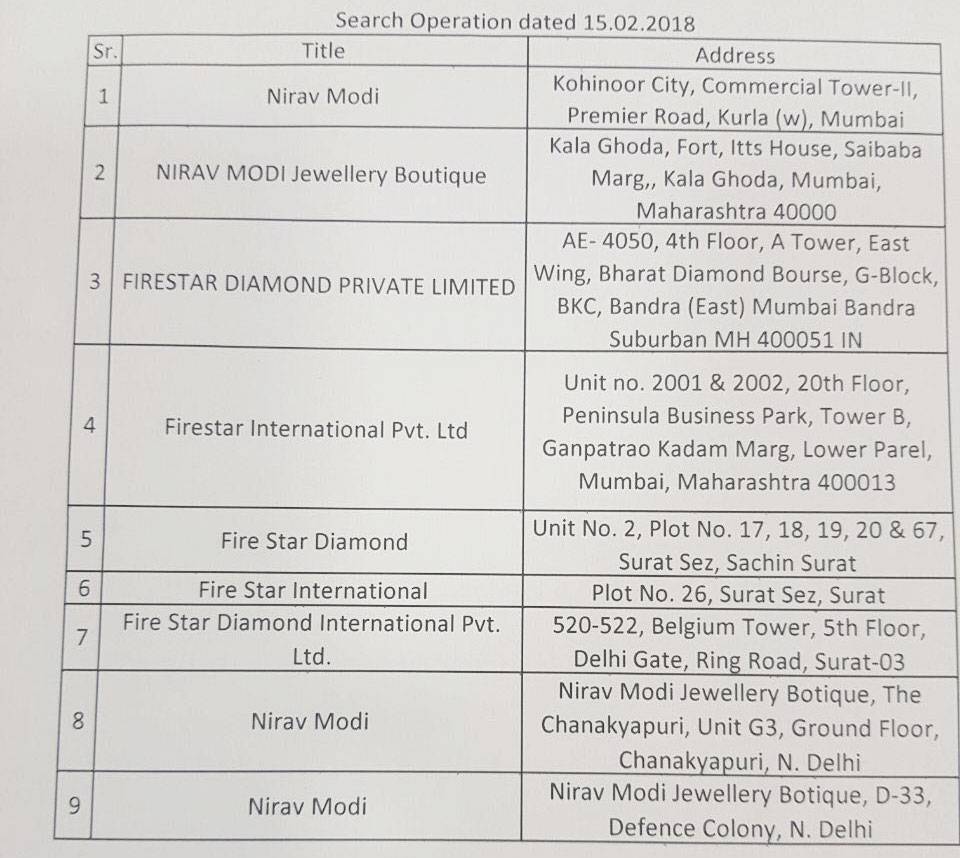 Search Operation dated 15.02.2018

| Sr. | Title | Address |
|---|---|---|
| 1 | Nirav Modi | Kohinoor City, Commercial Tower-II, Premier Road, Kurla (w), Mumbai |
| 2 | NIRAV MODI Jewellery Boutique | Kala Ghoda, Fort, Itts House, Saibaba Marg,, Kala Ghoda, Mumbai, Maharashtra 40000 |
| 3 | FIRESTAR DIAMOND PRIVATE LIMITED | AE- 4050, 4th Floor, A Tower, East Wing, Bharat Diamond Bourse, G-Block, BKC, Bandra (East) Mumbai Bandra Suburban MH 400051 IN |
| 4 | Firestar International Pvt. Ltd | Unit no. 2001 & 2002, 20th Floor, Peninsula Business Park, Tower B, Ganpatrao Kadam Marg, Lower Parel, Mumbai, Maharashtra 400013 |
| 5 | Fire Star Diamond | Unit No. 2, Plot No. 17, 18, 19, 20 & 67, Surat Sez, Sachin Surat |
| 6 | Fire Star International | Plot No. 26, Surat Sez, Surat |
| 7 | Fire Star Diamond International Pvt. Ltd. | 520-522, Belgium Tower, 5th Floor, Delhi Gate, Ring Road, Surat-03 |
| 8 | Nirav Modi | Nirav Modi Jewellery Botique, The Chanakyapuri, Unit G3, Ground Floor, Chanakyapuri, N. Delhi |
| 9 | Nirav Modi | Nirav Modi Jewellery Botique, D-33, Defence Colony, N. Delhi |